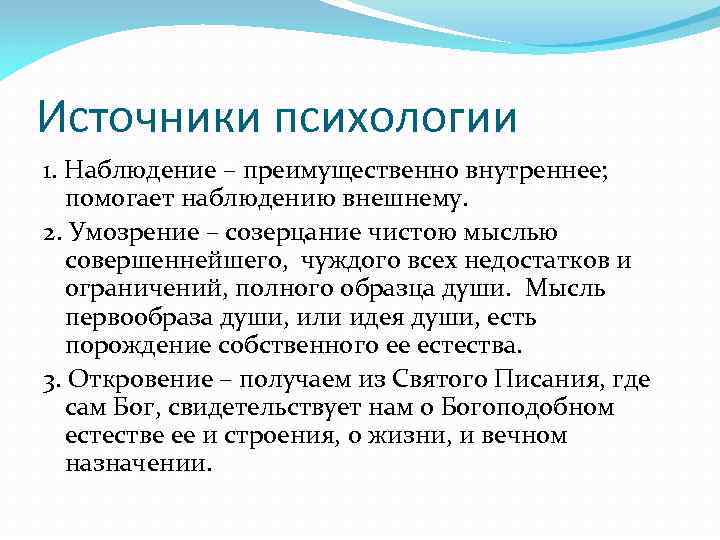 Источники психологии

1. Наблюдение – преимущественно внутреннее; помогает наблюдению внешнему.

2. Умозрение – созерцание чистою мыслью совершеннейшего, чуждого всех недостатков и ограничений, полного образца души. Мысль первообраза души, или идея души, есть порождение собственного ее естества.

3. Откровение – получаем из Святого Писания, где сам Бог, свидетельствует нам о Богоподобном естестве ее и строения, о жизни, и вечном назначении.